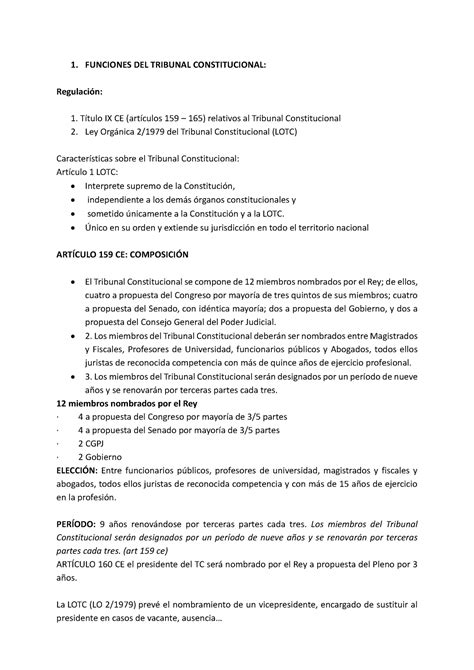 1. FUNCIONES DEL TRIBUNAL CONSTITUCIONAL:

Regulación:

1. Título IX CE (artículos 159 – 165) relativos al Tribunal Constitucional
2. Ley Orgánica 2/1979 del Tribunal Constitucional (LOTC)

Características sobre el Tribunal Constitucional:
Artículo 1 LOTC:
• Interprete supremo de la Constitución,
• independiente a los demás órganos constitucionales y
• sometido únicamente a la Constitución y a la LOTC.
• Único en su orden y extiende su jurisdicción en todo el territorio nacional

ARTÍCULO 159 CE: COMPOSICIÓN

• El Tribunal Constitucional se compone de 12 miembros nombrados por el Rey; de ellos, cuatro a propuesta del Congreso por mayoría de tres quintos de sus miembros; cuatro a propuesta del Senado, con idéntica mayoría; dos a propuesta del Gobierno, y dos a propuesta del Consejo General del Poder Judicial.
• 2. Los miembros del Tribunal Constitucional deberán ser nombrados entre Magistrados y Fiscales, Profesores de Universidad, funcionarios públicos y Abogados, todos ellos juristas de reconocida competencia con más de quince años de ejercicio profesional.
• 3. Los miembros del Tribunal Constitucional serán designados por un período de nueve años y se renovarán por terceras partes cada tres.
12 miembros nombrados por el Rey
· 4 a propuesta del Congreso por mayoría de 3/5 partes
· 4 a propuesta del Senado por mayoría de 3/5 partes
· 2 CGPJ
· 2 Gobierno
ELECCIÓN: Entre funcionarios públicos, profesores de universidad, magistrados y fiscales y abogados, todos ellos juristas de reconocida competencia y con más de 15 años de ejercicio en la profesión.

PERÍODO: 9 años renovándose por terceras partes cada tres. Los miembros del Tribunal Constitucional serán designados por un período de nueve años y se renovarán por terceras partes cada tres. (art 159 ce)
ARTÍCULO 160 CE el presidente del TC será nombrado por el Rey a propuesta del Pleno por 3 años.

La LOTC (LO 2/1979) prevé el nombramiento de un vicepresidente, encargado de sustituir al presidente en casos de vacante, ausencia…